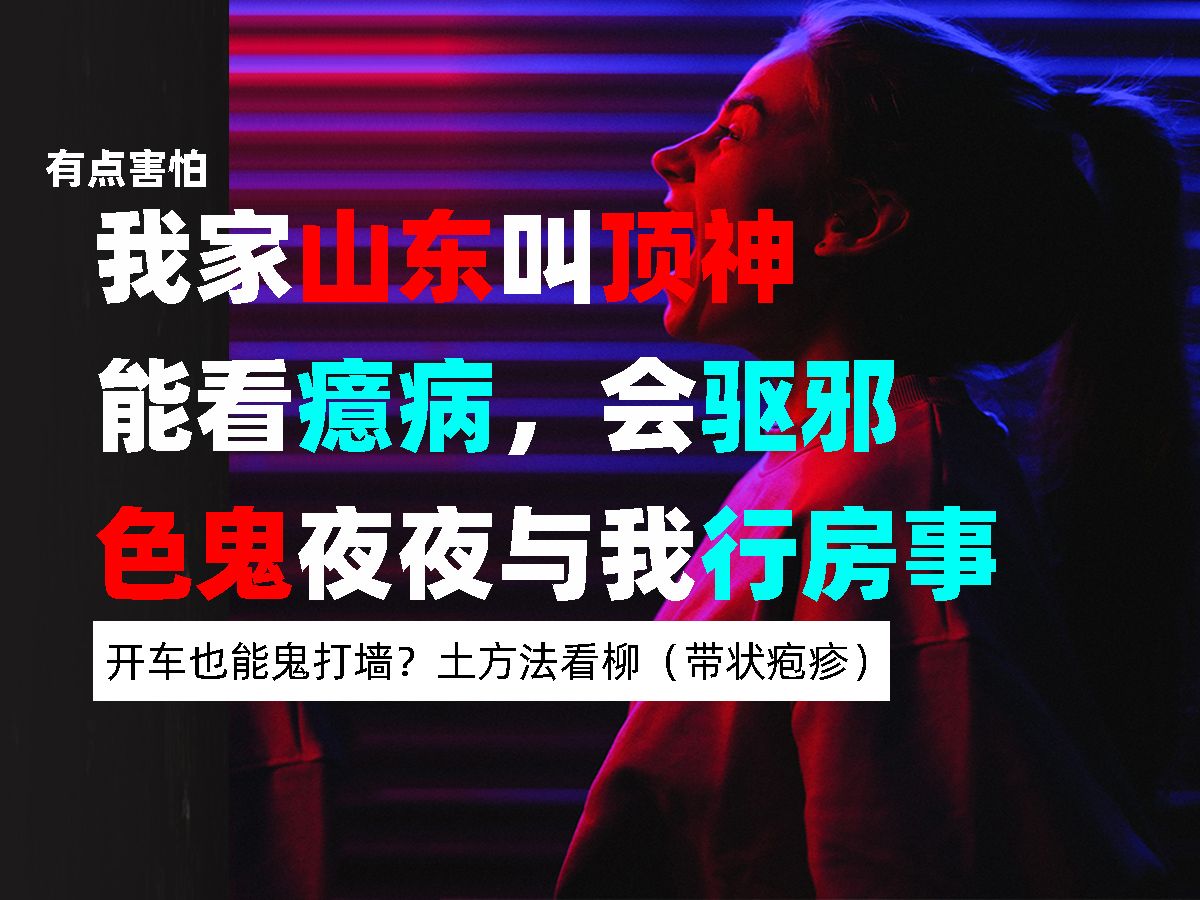 有点害怕

我家山东叫顶神

能看癔病，会驱邪

色鬼夜夜与我行房事

开车也能鬼打墙？土方法看柳（带状疱疹）